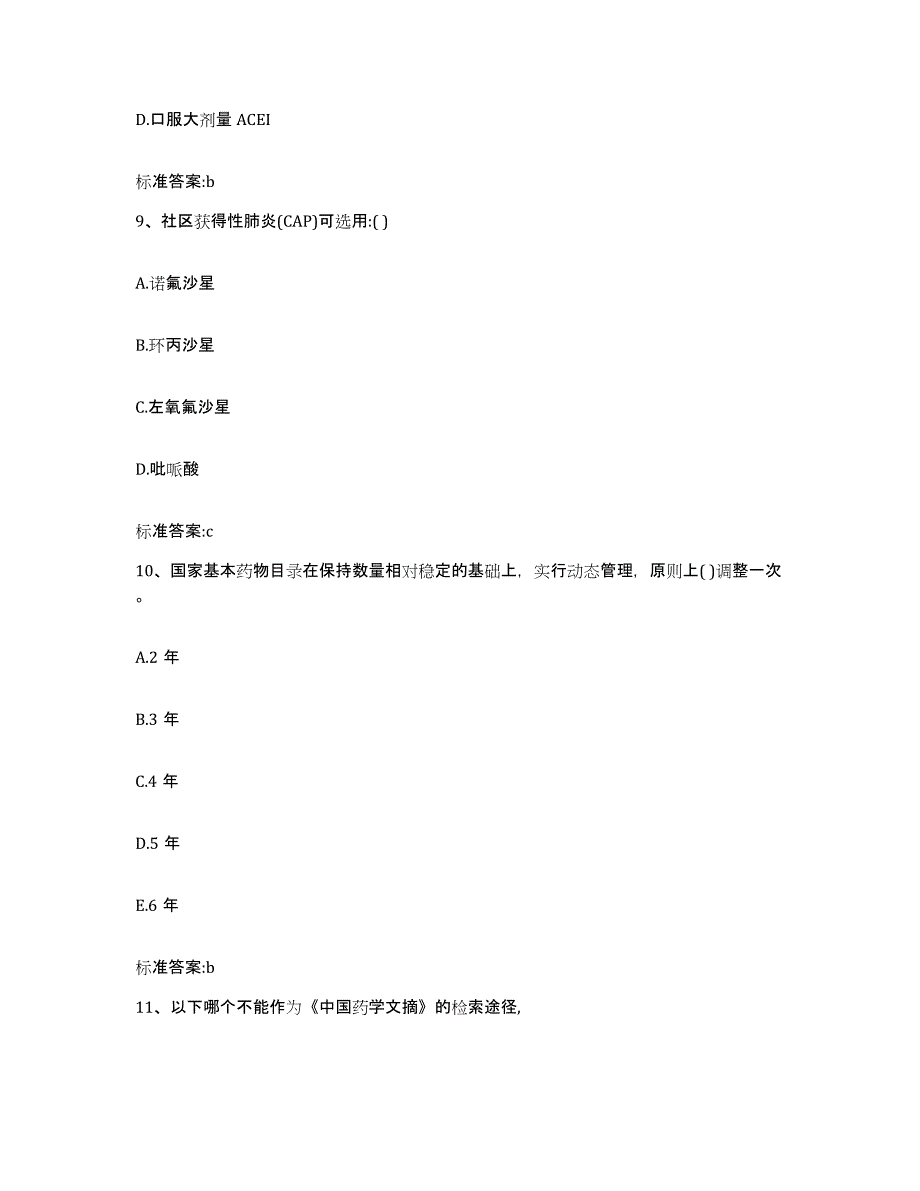 D.口服大剂量 ACEI

标准答案:b

9、社区获得性肺炎(CAP)可选用:( )

A.诺氟沙星

B.环丙沙星

C.左氧氟沙星

D.吡哌酸

标准答案:c

10、国家基本药物目录在保持数量相对稳定的基础上，实行动态管理，原则上( )调整一次。

A.2 年

B.3 年

C.4 年

D.5 年

E.6 年

标准答案:b

11、以下哪个不能作为《中国药学文摘》的检索途径,